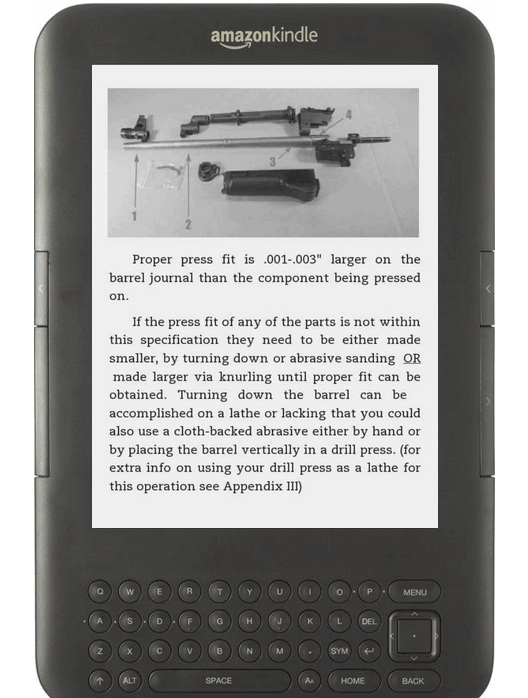 amazonkindle

4

3

1

2

Proper press fit is .001-.003" larger on the barrel journal than the component being pressed on.

If the press fit of any of the parts is not within this specification they need to be either made smaller, by turning down or abrasive sanding OR made larger via knurling until proper fit can be obtained. Turning down the barrel can be accomplished on a lathe or lacking that you could also use a cloth-backed abrasive either by hand or by placing the barrel vertically in a drill press. (for extra info on using your drill press as a lathe for this operation see Appendix III)

Q W E R T Y U I O P MENU

A S D F G H J K L DEL

Z X C V B N M . SYM

ALT SPACE Aa HOME BACK